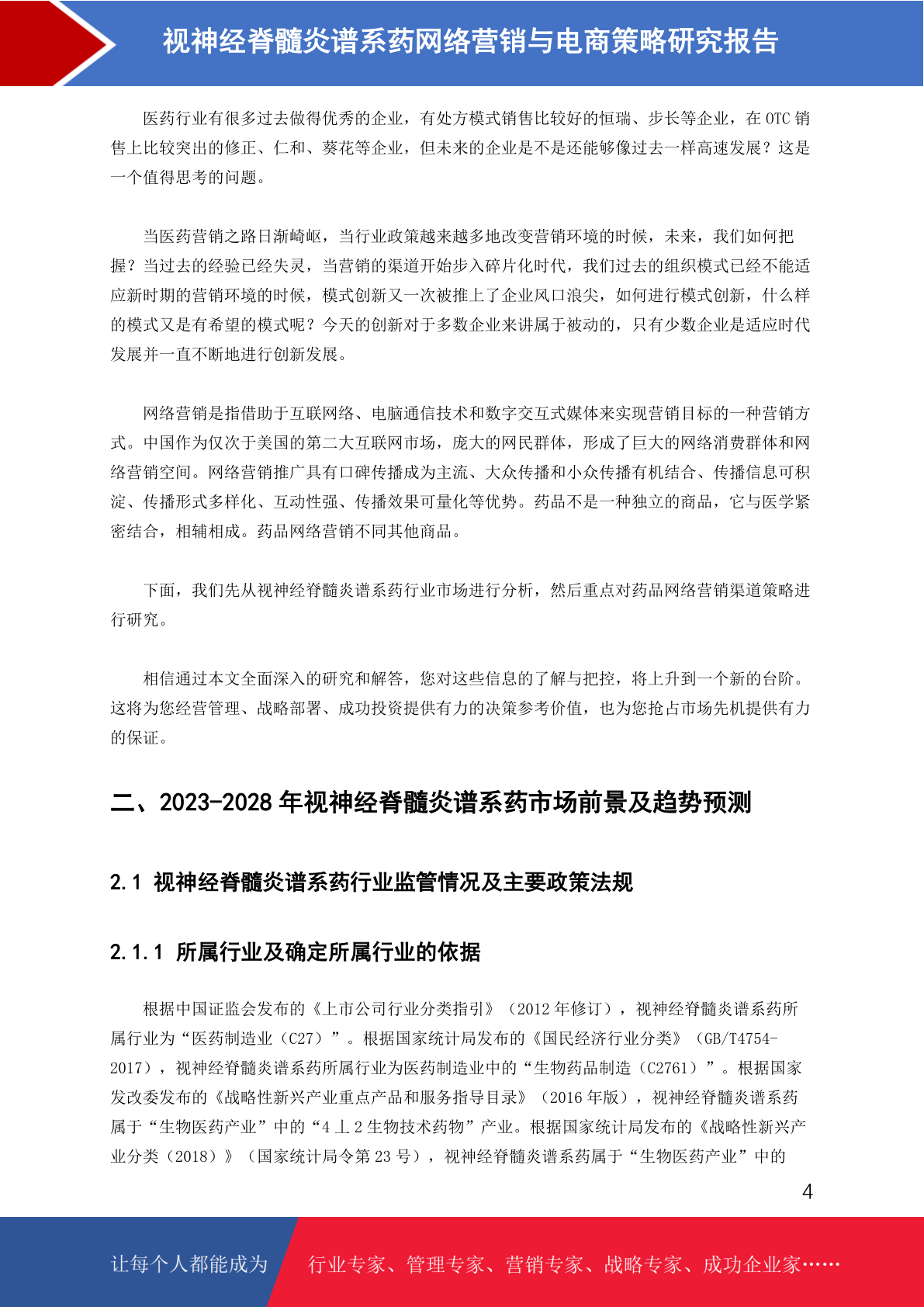 视神经脊髓炎谱系药网络营销与电商策略研究报告

医药行业有很多过去做得优秀的企业，有处方模式销售比较好的恒瑞、步长等企业，在 OTC 销售上比较突出的修正、仁和、葵花等企业，但未来的企业是不是还能够像过去一样高速发展？这是一个值得思考的问题。

当医药营销之路日渐崎岖，当行业政策越来越多地改变营销环境的时候，未来，我们如何把握？当过去的经验已经失灵，当营销的渠道开始步入碎片化时代，我们过去的组织模式已经不能适应新时期的营销环境的时候，模式创新又一次被推上了企业风口浪尖，如何进行模式创新，什么样的模式又是有希望的模式呢？今天的创新对于多数企业来讲属于被动的，只有少数企业是适应时代发展并一直不断地进行创新发展。

网络营销是指借助于互联网络、电脑通信技术和数字交互式媒体来实现营销目标的一种营销方式。中国作为仅次于美国的第二大互联网市场，庞大的网民群体，形成了巨大的网络消费群体和网络营销空间。网络营销推广具有口碑传播成为主流、大众传播和小众传播有机结合、传播信息可积淀、传播形式多样化、互动性强、传播效果可量化等优势。药品不是一种独立的商品，它与医学紧密结合，相辅相成。药品网络营销不同其他商品。

下面，我们先从视神经脊髓炎谱系药行业市场进行分析，然后重点对药品网络营销渠道策略进行研究。

相信通过本文全面深入的研究和解答，您对这些信息的了解与把控，将上升到一个新的台阶。这将为您经营管理、战略部署、成功投资提供有力的决策参考价值，也为您抢占市场先机提供有力的保证。

二、2023-2028 年视神经脊髓炎谱系药市场前景及趋势预测

2.1 视神经脊髓炎谱系药行业监管情况及主要政策法规

2.1.1 所属行业及确定所属行业的依据

根据中国证监会发布的《上市公司行业分类指引》（2012 年修订），视神经脊髓炎谱系药所属行业为“医药制造业（C27）”。根据国家统计局发布的《国民经济行业分类》（GB/T4754-2017），视神经脊髓炎谱系药所属行业为医药制造业中的“生物药品制造（C2761）”。根据国家发改委发布的《战略性新兴产业重点产品和服务指导目录》（2016 年版），视神经脊髓炎谱系药属于“生物医药产业”中的“4 丄 2 生物技术药物”产业。根据国家统计局发布的《战略性新兴产业分类（2018）》（国家统计局令第 23 号），视神经脊髓炎谱系药属于“生物医药产业”中的

4

让每个人都能成为 行业专家、管理专家、营销专家、战略专家、成功企业家……